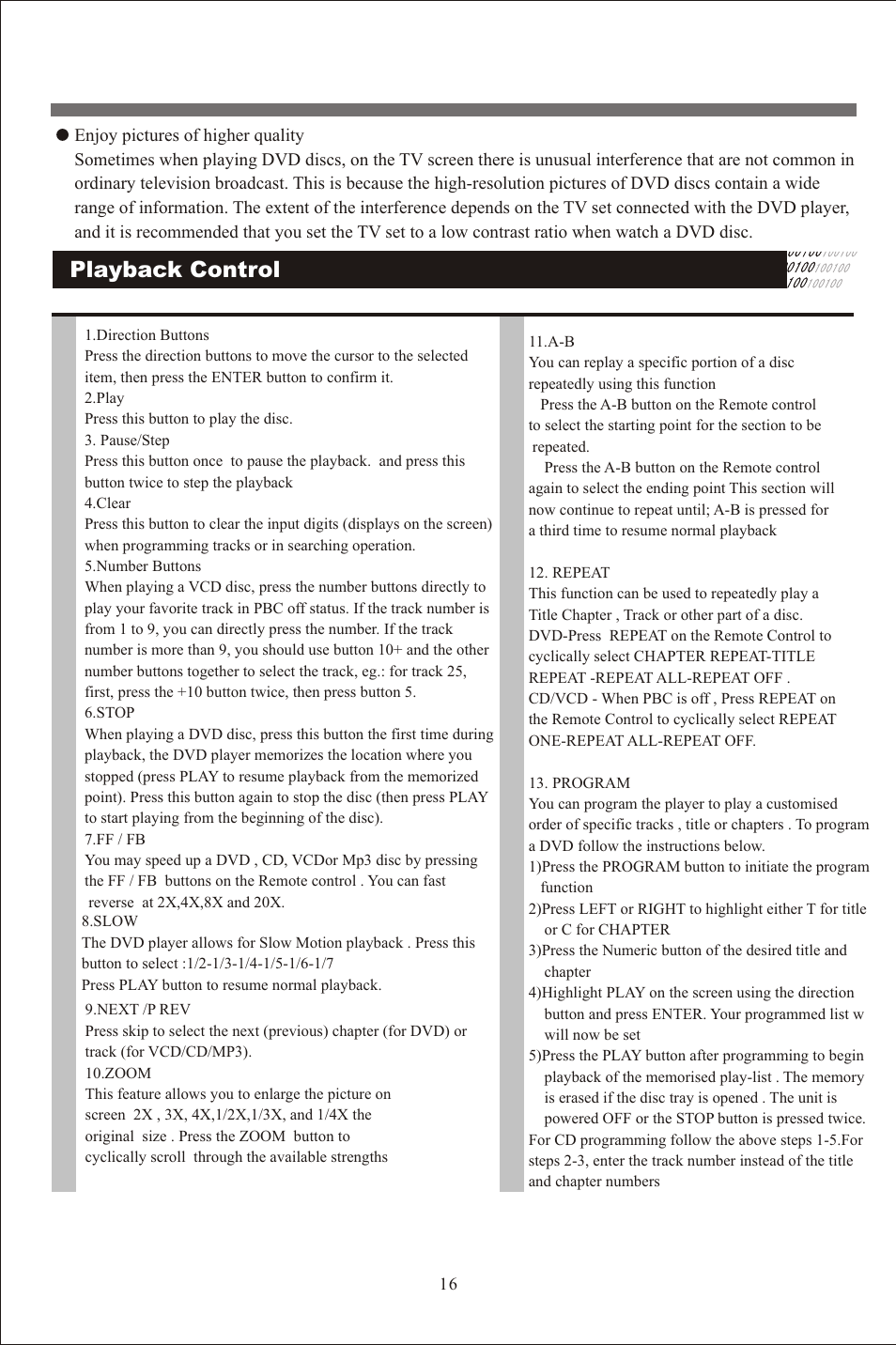 ● Enjoy pictures of higher quality
Sometimes when playing DVD discs, on the TV screen there is unusual interference that are not common in ordinary television broadcast. This is because the high-resolution pictures of DVD discs contain a wide range of information. The extent of the interference depends on the TV set connected with the DVD player, and it is recommended that you set the TV set to a low contrast ratio when watch a DVD disc.

Playback Control

00100100100
0100100100
100100100

1.Direction Buttons
Press the direction buttons to move the cursor to the selected item, then press the ENTER button to confirm it.
2.Play
Press this button to play the disc.
3. Pause/Step
Press this button once to pause the playback. and press this button twice to step the playback
4.Clear
Press this button to clear the input digits (displays on the screen) when programming tracks or in searching operation.
5.Number Buttons
When playing a VCD disc, press the number buttons directly to play your favorite track in PBC off status. If the track number is from 1 to 9, you can directly press the number. If the track number is more than 9, you should use button 10+ and the other number buttons together to select the track, eg.: for track 25, first, press the +10 button twice, then press button 5.
6.STOP
When playing a DVD disc, press this button the first time during playback, the DVD player memorizes the location where you stopped (press PLAY to resume playback from the memorized point). Press this button again to stop the disc (then press PLAY to start playing from the beginning of the disc).
7.FF / FB
You may speed up a DVD , CD, VCDor Mp3 disc by pressing the FF / FB buttons on the Remote control . You can fast reverse at 2X,4X,8X and 20X.
8.SLOW
The DVD player allows for Slow Motion playback . Press this button to select :1/2-1/3-1/4-1/5-1/6-1/7
Press PLAY button to resume normal playback.
9.NEXT /P REV
Press skip to select the next (previous) chapter (for DVD) or track (for VCD/CD/MP3).
10.ZOOM
This feature allows you to enlarge the picture on screen 2X , 3X, 4X,1/2X,1/3X, and 1/4X the original size . Press the ZOOM button to cyclically scroll through the available strengths

11.A-B
You can replay a specific portion of a disc repeatedly using this function
Press the A-B button on the Remote control to select the starting point for the section to be repeated.
Press the A-B button on the Remote control again to select the ending point This section will now continue to repeat until; A-B is pressed for a third time to resume normal playback

12. REPEAT
This function can be used to repeatedly play a Title Chapter , Track or other part of a disc.
DVD-Press REPEAT on the Remote Control to cyclically select CHAPTER REPEAT-TITLE REPEAT -REPEAT ALL-REPEAT OFF .
CD/VCD - When PBC is off , Press REPEAT on the Remote Control to cyclically select REPEAT ONE-REPEAT ALL-REPEAT OFF.

13. PROGRAM
You can program the player to play a customised order of specific tracks , title or chapters . To program a DVD follow the instructions below.
1)Press the PROGRAM button to initiate the program function
2)Press LEFT or RIGHT to highlight either T for title or C for CHAPTER
3)Press the Numeric button of the desired title and chapter
4)Highlight PLAY on the screen using the direction button and press ENTER. Your programmed list w will now be set
5)Press the PLAY button after programming to begin playback of the memorised play-list . The memory is erased if the disc tray is opened . The unit is powered OFF or the STOP button is pressed twice.
For CD programming follow the above steps 1-5.For steps 2-3, enter the track number instead of the title and chapter numbers

16